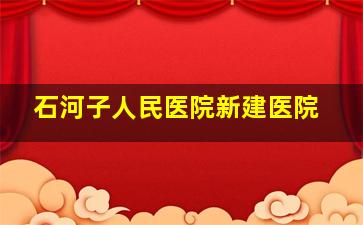 石河子人民医院新建医院